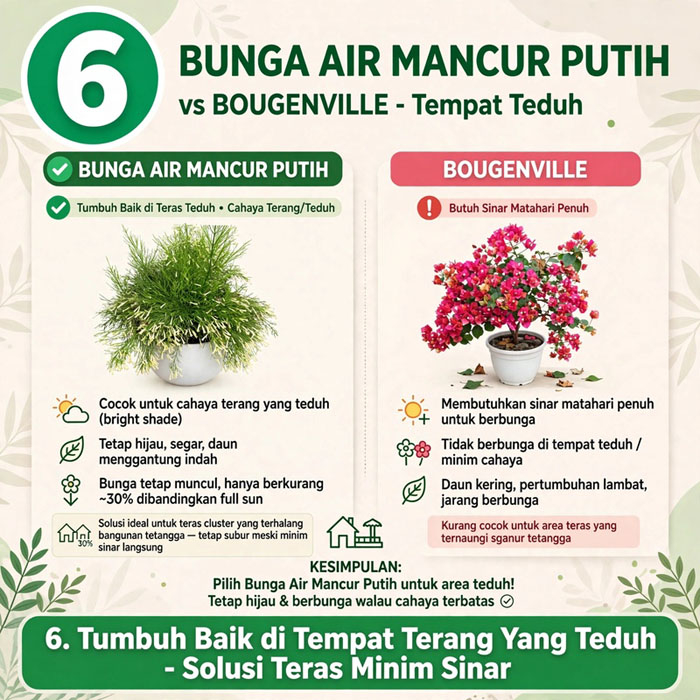 6

BUNGA AIR MANCUR PUTIH vs BOUGENVILLE - Tempat Teduh

BUNGA AIR MANCUR PUTIH

Tumbuh Baik di Teras Teduh • Cahaya Terang/Teduh

Cocok untuk cahaya terang yang teduh (bright shade)

Tetap hijau, segar, daun menggantung indah

Bunga tetap muncul, hanya berkurang ~30% dibandingkan full sun

30%

Solusi ideal untuk teras cluster yang terhalang bangunan tetangga — tetap subur meski minim sinar langsung

BOUGENVILLE

Butuh Sinar Matahari Penuh

Membutuhkan sinar matahari penuh untuk berbunga

Tidak berbunga di tempat teduh / minim cahaya

Daun kering, pertumbuhan lambat, jarang berbunga

Kurang cocok untuk area teras yang ternaungi sganur tetangga

KESIMPULAN:
Pilih Bunga Air Mancur Putih untuk area teduh!
Tetap hijau & berbunga walau cahaya terbatas

6. Tumbuh Baik di Tempat Terang Yang Teduh - Solusi Teras Minim Sinar